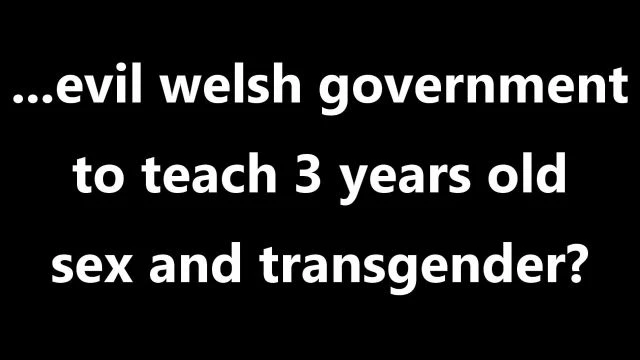 ...evil welsh government to teach 3 years old sex and transgender?